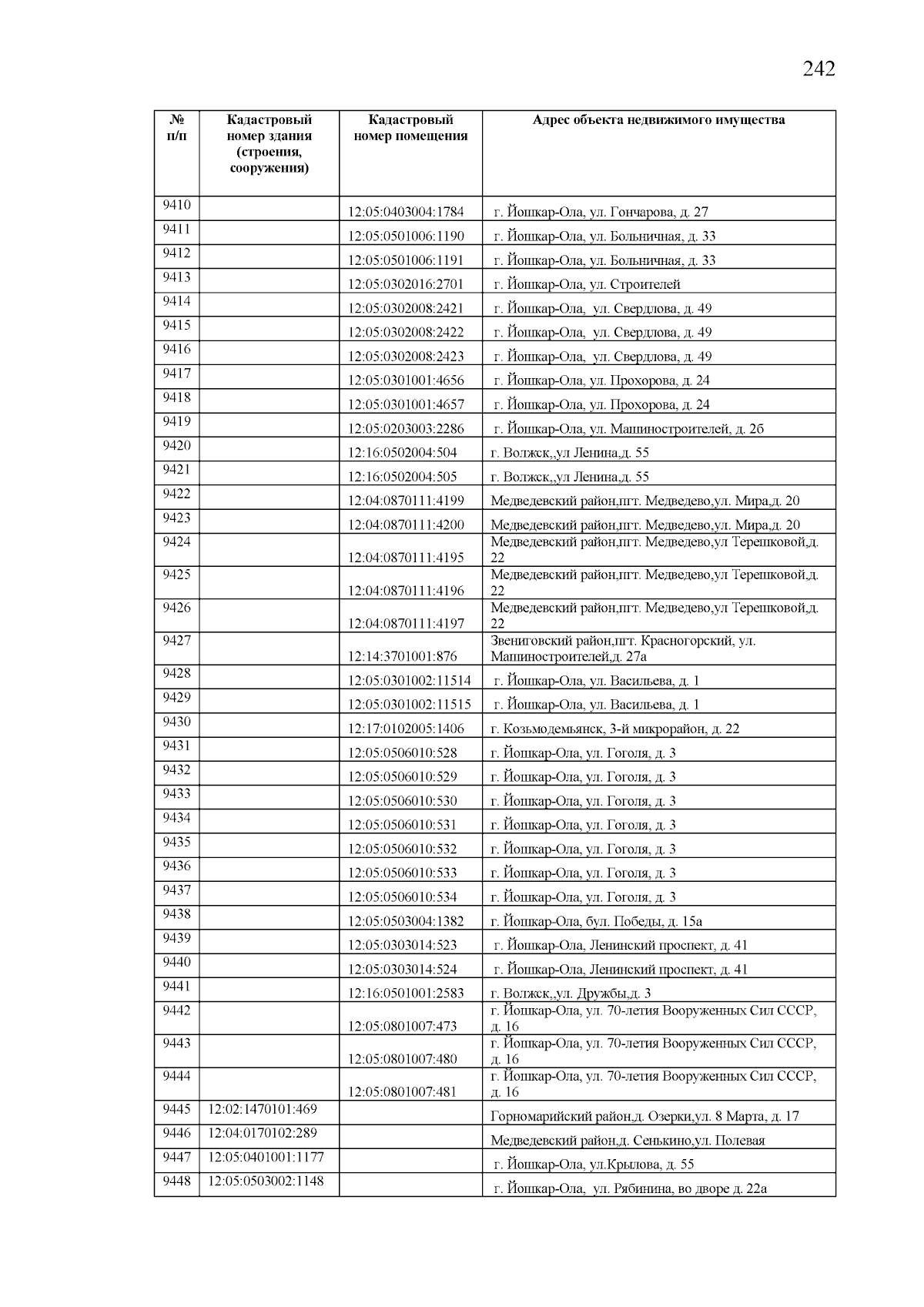 242

| № п/п | Кадастровый номер здания (строения, сооружения) | Кадастровый номер помещения | Адрес объекта недвижимого имущества |
|---|---|---|---|
| 9410 | | 12:05:0403004:1784 | г. Йошкар-Ола, ул. Гончарова, д. 27 |
| 9411 | | 12:05:0501006:1190 | г. Йошкар-Ола, ул. Больничная, д. 33 |
| 9412 | | 12:05:0501006:1191 | г. Йошкар-Ола, ул. Больничная, д. 33 |
| 9413 | | 12:05:0302016:2701 | г. Йошкар-Ола, ул. Строителей |
| 9414 | | 12:05:0302008:2421 | г. Йошкар-Ола, ул. Свердлова, д. 49 |
| 9415 | | 12:05:0302008:2422 | г. Йошкар-Ола, ул. Свердлова, д. 49 |
| 9416 | | 12:05:0302008:2423 | г. Йошкар-Ола, ул. Свердлова, д. 49 |
| 9417 | | 12:05:0301001:4656 | г. Йошкар-Ола, ул. Прохорова, д. 24 |
| 9418 | | 12:05:0301001:4657 | г. Йошкар-Ола, ул. Прохорова, д. 24 |
| 9419 | | 12:05:0203003:2286 | г. Йошкар-Ола, ул. Машиностроителей, д. 2б |
| 9420 | | 12:16:0502004:504 | г. Волжск,,ул Ленина,д. 55 |
| 9421 | | 12:16:0502004:505 | г. Волжск,,ул Ленина,д. 55 |
| 9422 | | 12:04:0870111:4199 | Медведевский район,пгт. Медведево,ул. Мира,д. 20 |
| 9423 | | 12:04:0870111:4200 | Медведевский район,пгт. Медведево,ул. Мира,д. 20 |
| 9424 | | 12:04:0870111:4195 | Медведевский район,пгт. Медведево,ул Терешковой,д. 22 |
| 9425 | | 12:04:0870111:4196 | Медведевский район,пгт. Медведево,ул Терешковой,д. 22 |
| 9426 | | 12:04:0870111:4197 | Медведевский район,пгт. Медведево,ул Терешковой,д. 22 |
| 9427 | | 12:14:3701001:876 | Звениговский район,пгт. Красногорский, ул. Машиностроителей,д. 27а |
| 9428 | | 12:05:0301002:11514 | г. Йошкар-Ола, ул. Васильева, д. 1 |
| 9429 | | 12:05:0301002:11515 | г. Йошкар-Ола, ул. Васильева, д. 1 |
| 9430 | | 12:17:0102005:1406 | г. Козьмодемьянск, 3-й микрорайон, д. 22 |
| 9431 | | 12:05:0506010:528 | г. Йошкар-Ола, ул. Гоголя, д. 3 |
| 9432 | | 12:05:0506010:529 | г. Йошкар-Ола, ул. Гоголя, д. 3 |
| 9433 | | 12:05:0506010:530 | г. Йошкар-Ола, ул. Гоголя, д. 3 |
| 9434 | | 12:05:0506010:531 | г. Йошкар-Ола, ул. Гоголя, д. 3 |
| 9435 | | 12:05:0506010:532 | г. Йошкар-Ола, ул. Гоголя, д. 3 |
| 9436 | | 12:05:0506010:533 | г. Йошкар-Ола, ул. Гоголя, д. 3 |
| 9437 | | 12:05:0506010:534 | г. Йошкар-Ола, ул. Гоголя, д. 3 |
| 9438 | | 12:05:0503004:1382 | г. Йошкар-Ола, бул. Победы, д. 15а |
| 9439 | | 12:05:0303014:523 | г. Йошкар-Ола, Ленинский проспект, д. 41 |
| 9440 | | 12:05:0303014:524 | г. Йошкар-Ола, Ленинский проспект, д. 41 |
| 9441 | | 12:16:0501001:2583 | г. Волжск,,ул. Дружбы,д. 3 |
| 9442 | | 12:05:0801007:473 | г. Йошкар-Ола, ул. 70-летия Вооруженных Сил СССР, д. 16 |
| 9443 | | 12:05:0801007:480 | г. Йошкар-Ола, ул. 70-летия Вооруженных Сил СССР, д. 16 |
| 9444 | | 12:05:0801007:481 | г. Йошкар-Ола, ул. 70-летия Вооруженных Сил СССР, д. 16 |
| 9445 | 12:02:1470101:469 | | Горномарийский район,д. Озерки,ул. 8 Марта, д. 17 |
| 9446 | 12:04:0170102:289 | | Медведевский район,д. Сенькино,ул. Полевая |
| 9447 | 12:05:0401001:1177 | | г. Йошкар-Ола, ул.Крылова, д. 55 |
| 9448 | 12:05:0503002:1148 | | г. Йошкар-Ола, ул. Рябинина, во дворе д. 22а |